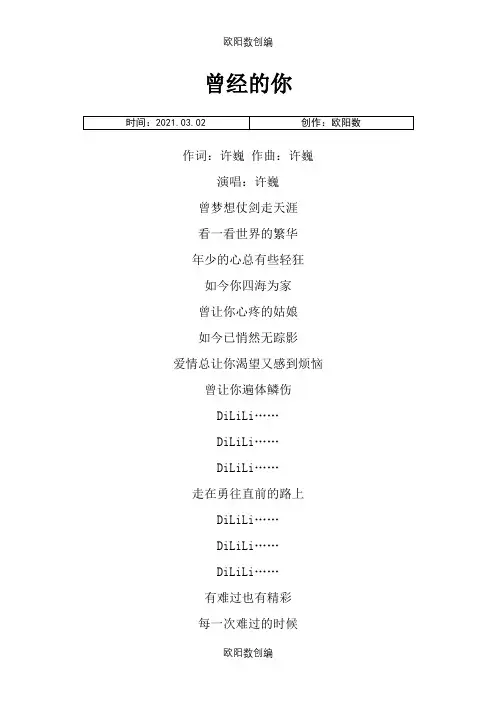 欧阳数创编

曾经的你

| 时间：2021.03.02 | 创作：欧阳数 |
|---|---|

作词：许巍 作曲：许巍

演唱：许巍

曾梦想仗剑走天涯

看一看世界的繁华

年少的心总有些轻狂

如今你四海为家

曾让你心疼的姑娘

如今已悄然无踪影

爱情总让你渴望又感到烦恼

曾让你遍体鳞伤

DiLiLi……

DiLiLi……

DiLiLi……

走在勇往直前的路上

DiLiLi……

DiLiLi……

DiLiLi……

有难过也有精彩

每一次难过的时候

欧阳数创编